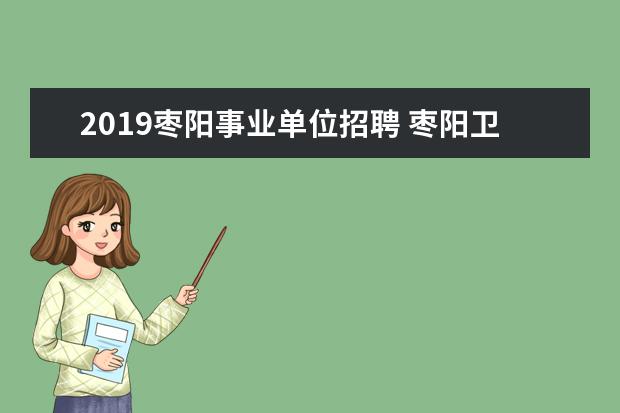 2019枣阳事业单位招聘 枣阳卫